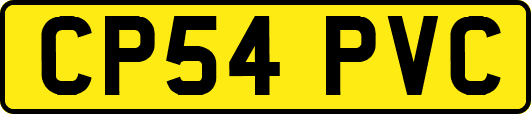 CP54 PVC